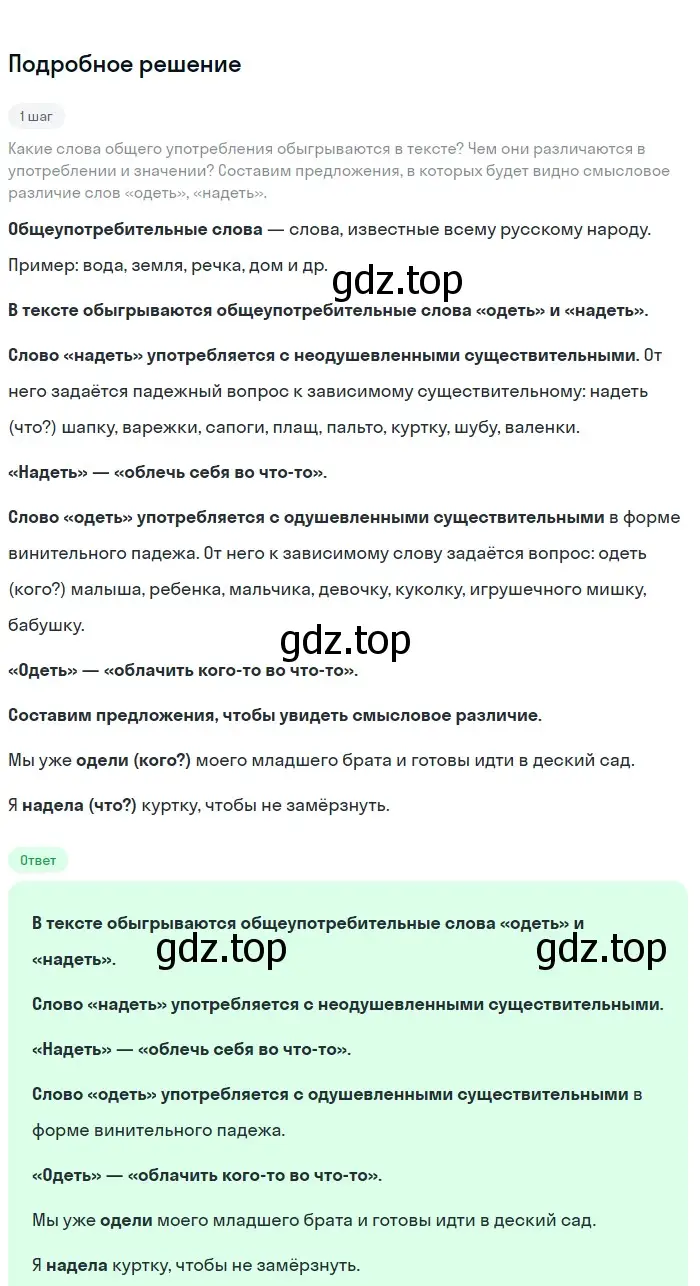 Подробное решение

1 шаг

Какие слова общего употребления обыгрываются в тексте? Чем они различаются в употреблении и значении? Составим предложения, в которых будет видно смысловое различие слов «одеть», «надеть».

Общеупотребительные слова — слова, известные всему русскому народу.

Пример: вода, земля, речка, дом и др.

gdz.top

В тексте обыгрываются общеупотребительные слова «одеть» и «надеть».

Слово «надеть» употребляется с неодушевленными существительными. От него задаётся падежный вопрос к зависимому существительному: надеть (что?) шапку, варежки, сапоги, плащ, пальто, куртку, шубу, валенки.

«Надеть» — «облечь себя во что-то».

Слово «одеть» употребляется с одушевленными существительными в форме винительного падежа. От него к зависимому слову задаётся вопрос: одеть (кого?) малыша, ребенка, мальчика, девочку, куколку, игрушечного мишку, бабушку.

gdz.top

«Одеть» — «облачить кого-то во что-то».

Составим предложения, чтобы увидеть смысловое различие.

Мы уже одели (кого?) моего младшего брата и готовы идти в деский сад.

Я надела (что?) куртку, чтобы не замёрзнуть.

Ответ

В тексте обыгрываются общеупотребительные слова «одеть» и «надеть».

gdz.top gdz.top

Слово «надеть» употребляется с неодушевленными существительными.

«Надеть» — «облечь себя во что-то».

Слово «одеть» употребляется с одушевленными существительными в форме винительного падежа.

«Одеть» — «облачить кого-то во что-то».

Мы уже одели моего младшего брата и готовы идти в деский сад.

Я надела куртку, чтобы не замёрзнуть.